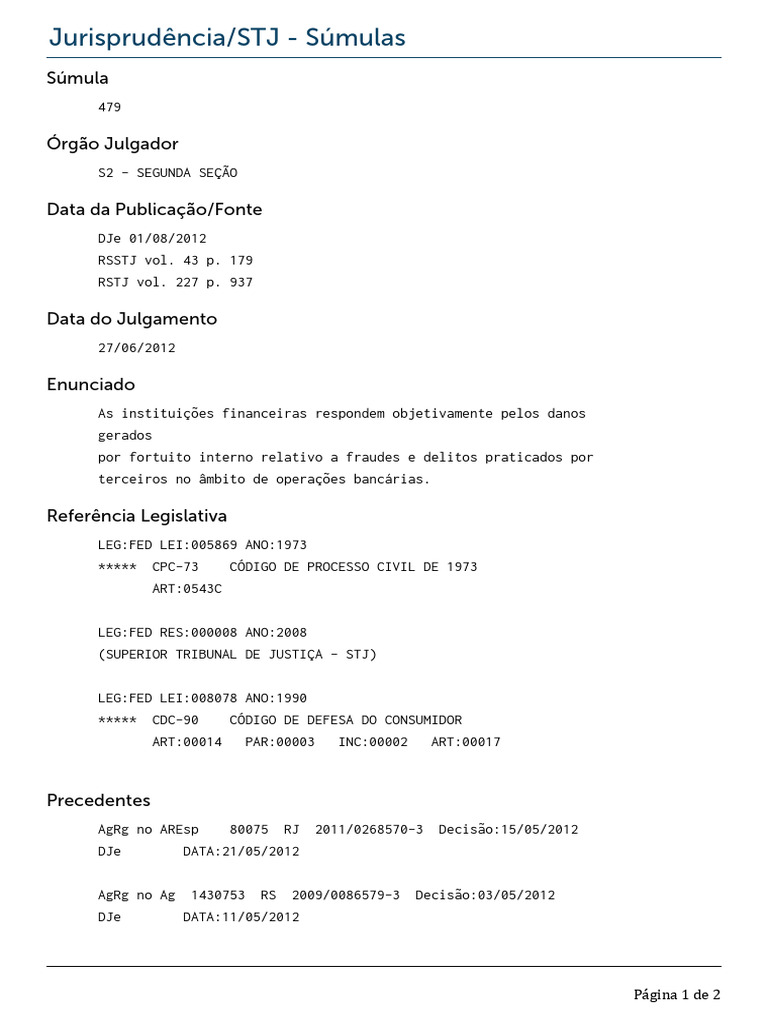 Jurisprudência/STJ - Súmulas

Súmula

479

Órgão Julgador

S2 - SEGUNDA SEÇÃO

Data da Publicação/Fonte

DJe 01/08/2012
RSSTJ vol. 43 p. 179
RSTJ vol. 227 p. 937

Data do Julgamento

27/06/2012

Enunciado

As instituições financeiras respondem objetivamente pelos danos gerados
por fortuito interno relativo a fraudes e delitos praticados por terceiros no âmbito de operações bancárias.

Referência Legislativa

LEG:FED LEI:005869 ANO:1973
***** CPC-73 CÓDIGO DE PROCESSO CIVIL DE 1973
ART:0543C

LEG:FED RES:000008 ANO:2008
(SUPERIOR TRIBUNAL DE JUSTIÇA - STJ)

LEG:FED LEI:008078 ANO:1990
***** CDC-90 CÓDIGO DE DEFESA DO CONSUMIDOR
ART:00014 PAR:00003 INC:00002 ART:00017

Precedentes

AgRg no AREsp 80075 RJ 2011/0268570-3 Decisão:15/05/2012
DJe DATA:21/05/2012

AgRg no Ag 1430753 RS 2009/0086579-3 Decisão:03/05/2012
DJe DATA:11/05/2012

Página 1 de 2